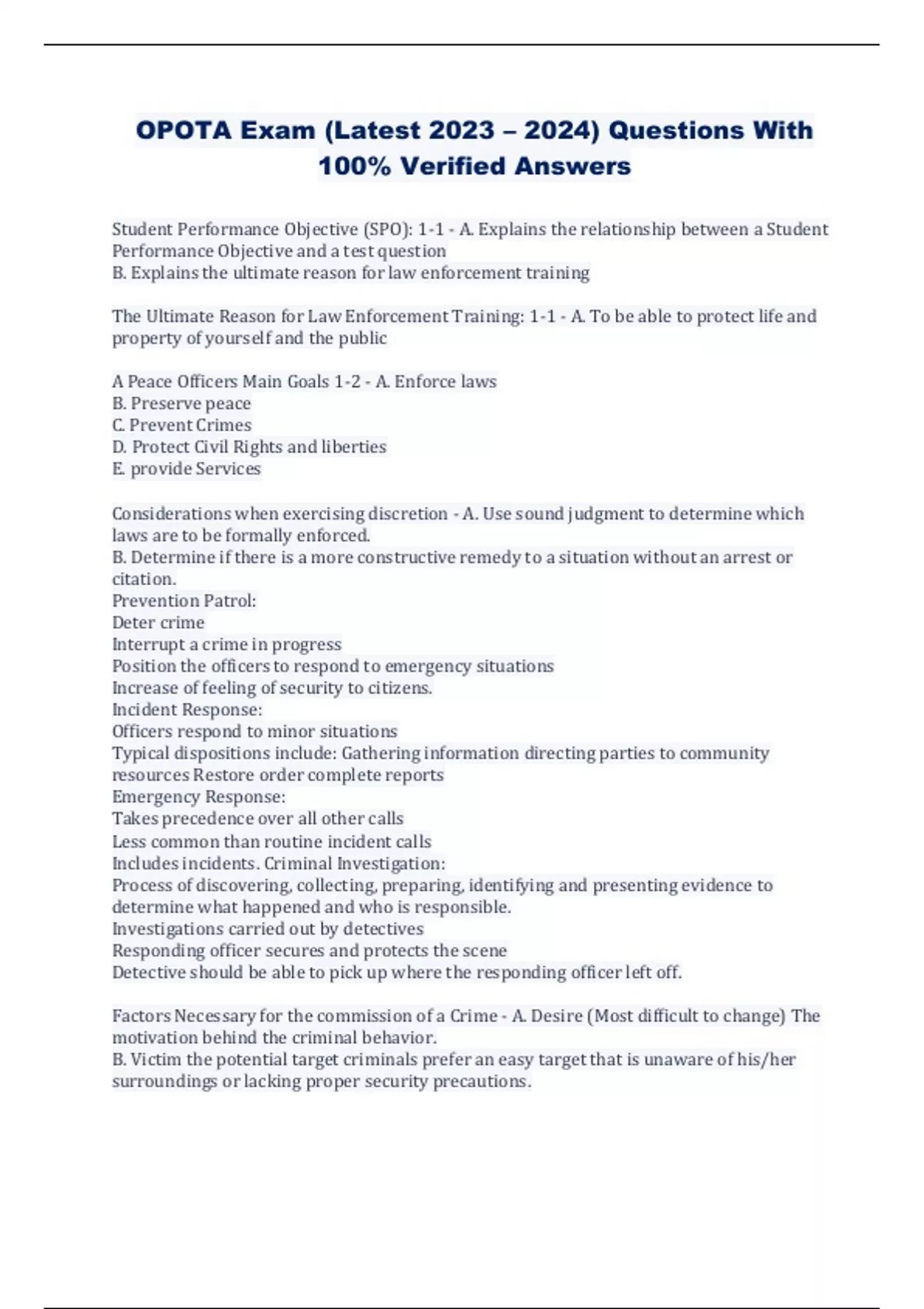 OPOTA Exam (Latest 2023 – 2024) Questions With 100% Verified Answers

Student Performance Objective (SPO): 1-1 - A. Explains the relationship between a Student Performance Objective and a test question
B. Explains the ultimate reason for law enforcement training

The Ultimate Reason for Law Enforcement Training: 1-1 - A. To be able to protect life and property of yourself and the public

A Peace Officers Main Goals 1-2 - A. Enforce laws
B. Preserve peace
C. Prevent Crimes
D. Protect Civil Rights and liberties
E. provide Services

Considerations when exercising discretion - A. Use sound judgment to determine which laws are to be formally enforced.
B. Determine if there is a more constructive remedy to a situation without an arrest or citation.
Prevention Patrol:
Deter crime
Interrupt a crime in progress
Position the officers to respond to emergency situations
Increase of feeling of security to citizens.
Incident Response:
Officers respond to minor situations
Typical dispositions include: Gathering information directing parties to community resources Restore order complete reports
Emergency Response:
Takes precedence over all other calls
Less common than routine incident calls
Includes incidents. Criminal Investigation:
Process of discovering, collecting, preparing, identifying and presenting evidence to determine what happened and who is responsible.
Investigations carried out by detectives
Responding officer secures and protects the scene
Detective should be able to pick up where the responding officer left off.

Factors Necessary for the commission of a Crime - A. Desire (Most difficult to change) The motivation behind the criminal behavior.
B. Victim the potential target criminals prefer an easy target that is unaware of his/her surroundings or lacking proper security precautions.